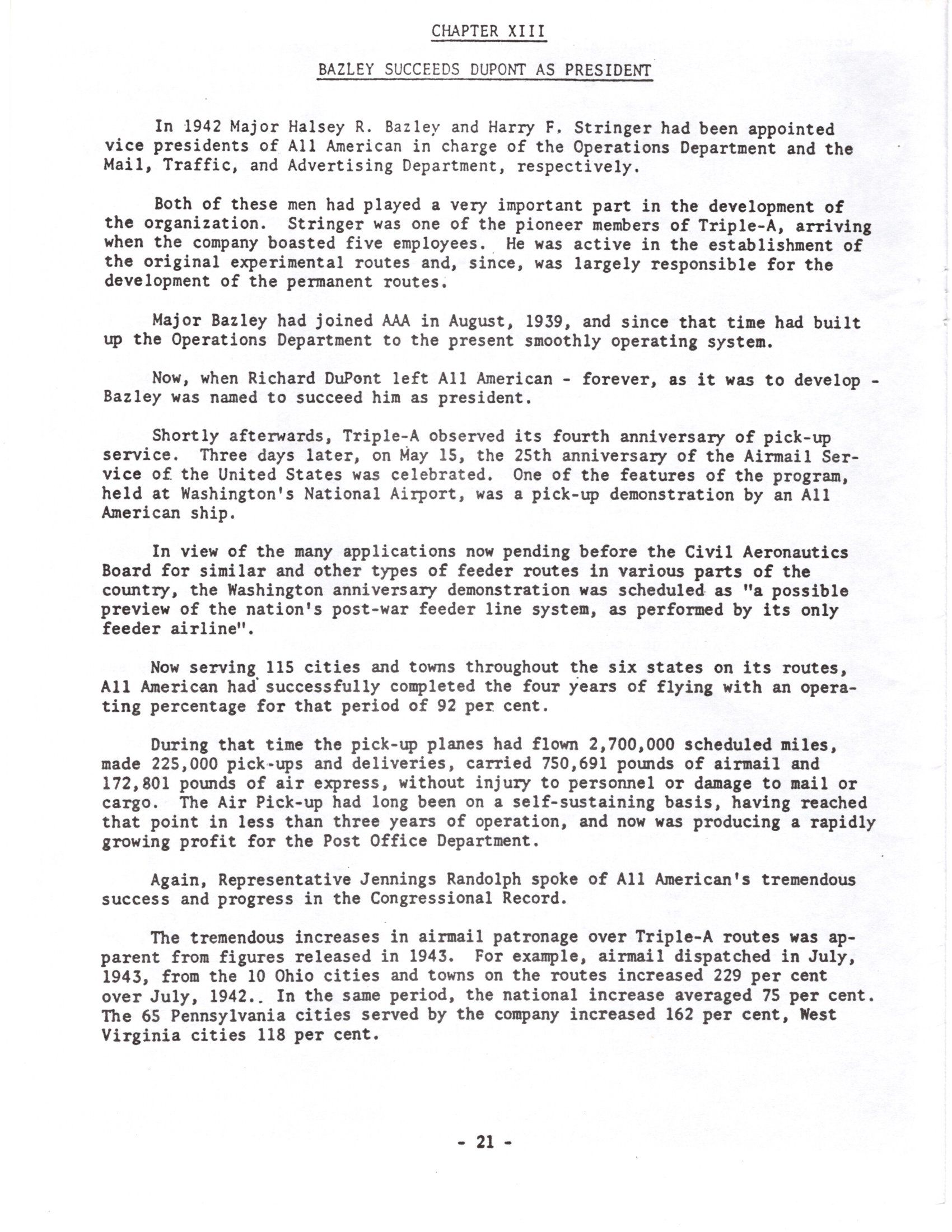 CHAPTER XIII

BAZLEY SUCCEEDS DUPONT AS PRESIDENT

In 1942 Major Halsey R. Bazley and Harry F. Stringer had been appointed vice presidents of All American in charge of the Operations Department and the Mail, Traffic, and Advertising Department, respectively.

Both of these men had played a very important part in the development of the organization. Stringer was one of the pioneer members of Triple-A, arriving when the company boasted five employees. He was active in the establishment of the original experimental routes and, since, was largely responsible for the development of the permanent routes.

Major Bazley had joined AAA in August, 1939, and since that time had built up the Operations Department to the present smoothly operating system.

Now, when Richard DuPont left All American - forever, as it was to develop - Bazley was named to succeed him as president.

Shortly afterwards, Triple-A observed its fourth anniversary of pick-up service. Three days later, on May 15, the 25th anniversary of the Airmail Service of the United States was celebrated. One of the features of the program, held at Washington's National Airport, was a pick-up demonstration by an All American ship.

In view of the many applications now pending before the Civil Aeronautics Board for similar and other types of feeder routes in various parts of the country, the Washington anniversary demonstration was scheduled as "a possible preview of the nation's post-war feeder line system, as performed by its only feeder airline".

Now serving 115 cities and towns throughout the six states on its routes, All American had successfully completed the four years of flying with an operating percentage for that period of 92 per cent.

During that time the pick-up planes had flown 2,700,000 scheduled miles, made 225,000 pick-ups and deliveries, carried 750,691 pounds of airmail and 172,801 pounds of air express, without injury to personnel or damage to mail or cargo. The Air Pick-up had long been on a self-sustaining basis, having reached that point in less than three years of operation, and now was producing a rapidly growing profit for the Post Office Department.

Again, Representative Jennings Randolph spoke of All American's tremendous success and progress in the Congressional Record.

The tremendous increases in airmail patronage over Triple-A routes was apparent from figures released in 1943. For example, airmail dispatched in July, 1943, from the 10 Ohio cities and towns on the routes increased 229 per cent over July, 1942.. In the same period, the national increase averaged 75 per cent. The 65 Pennsylvania cities served by the company increased 162 per cent, West Virginia cities 118 per cent.

- 21 -